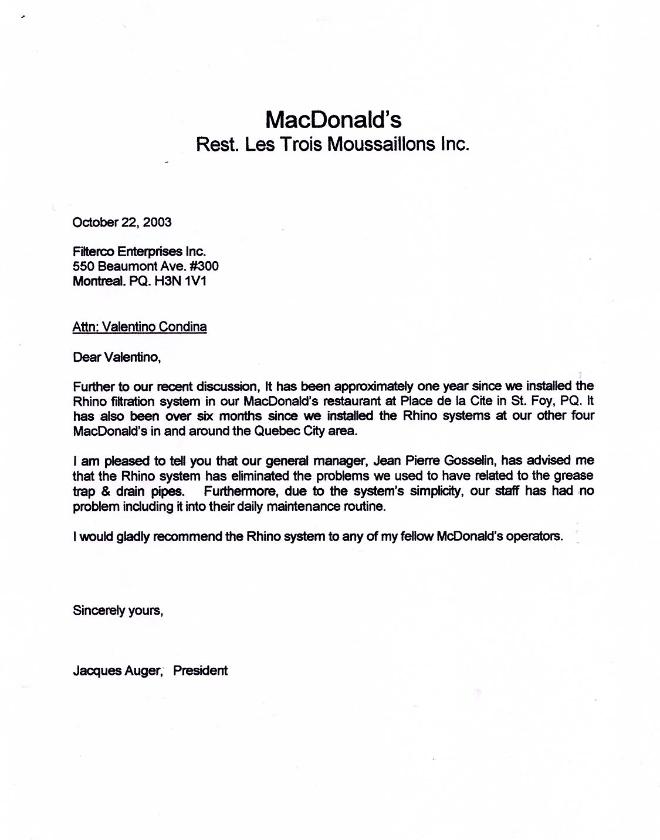 MacDonald's
Rest. Les Trois Moussaillons Inc.

October 22, 2003

Filterco Enterprises Inc.
550 Beaumont Ave. #300
Montreal. PQ. H3N 1V1

Attn: Valentino Condina

Dear Valentino,

Further to our recent discussion, It has been approximately one year since we installed the Rhino filtration system in our MacDonald's restaurant at Place de la Cite in St. Foy, PQ. It has also been over six months since we installed the Rhino systems at our other four MacDonald's in and around the Quebec City area.

I am pleased to tell you that our general manager, Jean Pierre Gosselin, has advised me that the Rhino system has eliminated the problems we used to have related to the grease trap & drain pipes. Furthermore, due to the system's simplicity, our staff has had no problem including it into their daily maintenance routine.

I would gladly recommend the Rhino system to any of my fellow McDonald's operators.

Sincerely yours,

Jacques Auger, President